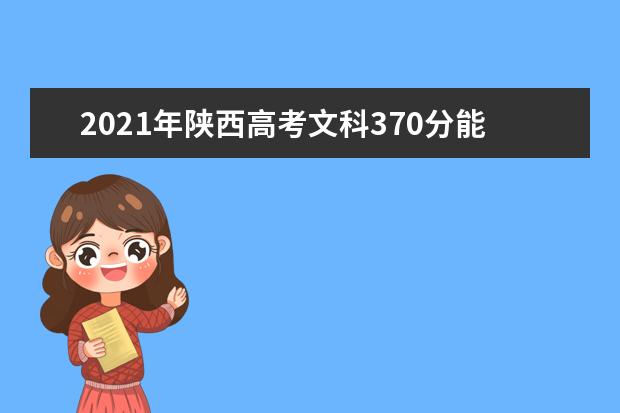 2021年陕西高考文科370分能